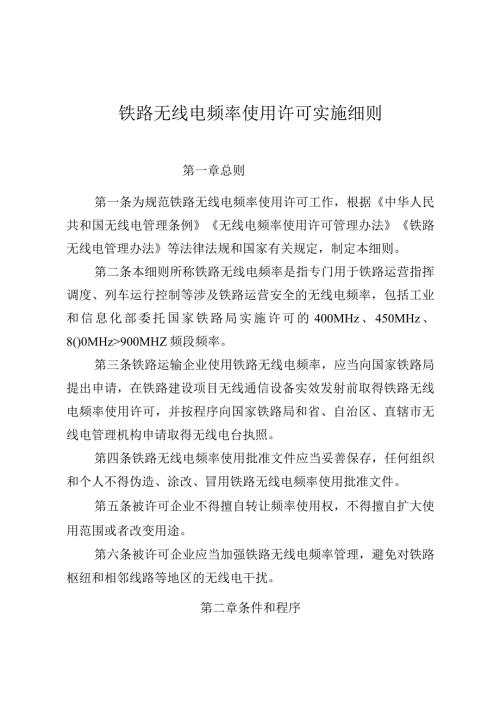 铁路无线电频率使用许可实施细则

第一章总则

第一条为规范铁路无线电频率使用许可工作，根据《中华人民共和国无线电管理条例》《无线电频率使用许可管理办法》《铁路无线电管理办法》等法律法规和国家有关规定，制定本细则。

第二条本细则所称铁路无线电频率是指专门用于铁路运营指挥调度、列车运行控制等涉及铁路运营安全的无线电频率，包括工业和信息化部委托国家铁路局实施许可的 400MHz、450MHz、8()0MHz>900MHZ 频段频率。

第三条铁路运输企业使用铁路无线电频率，应当向国家铁路局提出申请，在铁路建设项目无线通信设备实效发射前取得铁路无线电频率使用许可，并按程序向国家铁路局和省、自治区、直辖市无线电管理机构申请取得无线电台执照。

第四条铁路无线电频率使用批准文件应当妥善保存，任何组织和个人不得伪造、涂改、冒用铁路无线电频率使用批准文件。

第五条被许可企业不得擅自转让频率使用权，不得擅自扩大使用范围或者改变用途。

第六条被许可企业应当加强铁路无线电频率管理，避免对铁路枢纽和相邻线路等地区的无线电干扰。

第二章条件和程序